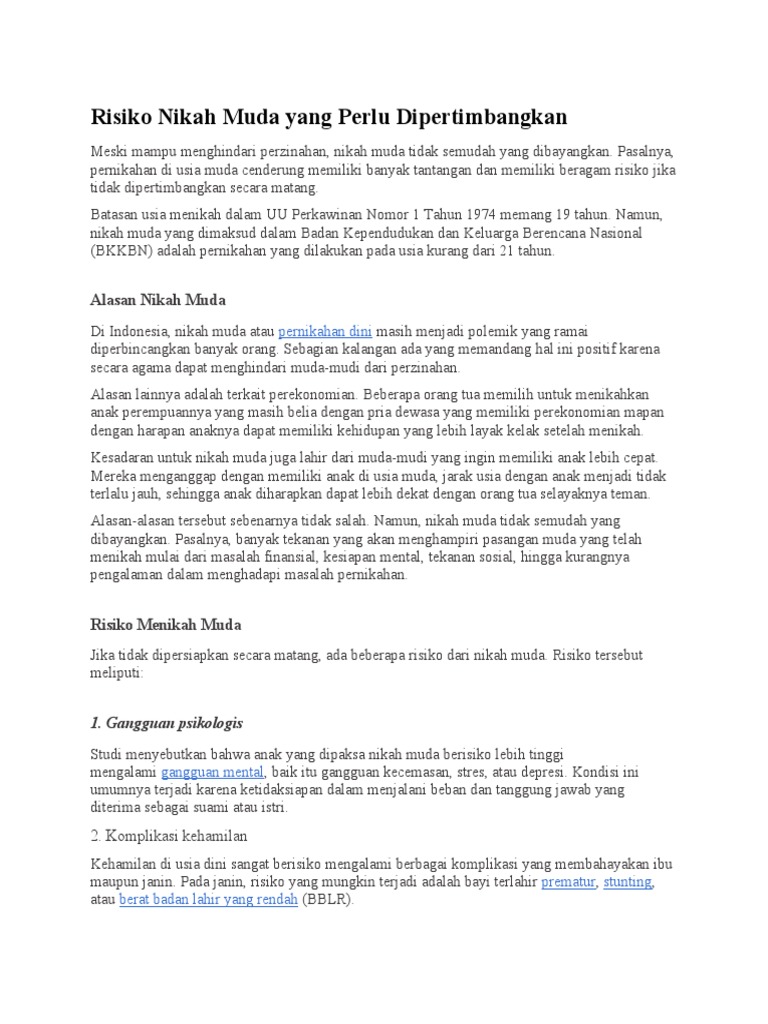 Risiko Nikah Muda yang Perlu Dipertimbangkan

Meski mampu menghindari perzinahan, nikah muda tidak semudah yang dibayangkan. Pasalnya, pernikahan di usia muda cenderung memiliki banyak tantangan dan memiliki beragam risiko jika tidak dipertimbangkan secara matang.

Batasan usia menikah dalam UU Perkawinan Nomor 1 Tahun 1974 memang 19 tahun. Namun, nikah muda yang dimaksud dalam Badan Kependudukan dan Keluarga Berencana Nasional (BKKBN) adalah pernikahan yang dilakukan pada usia kurang dari 21 tahun.

Alasan Nikah Muda

Di Indonesia, nikah muda atau pernikahan dini masih menjadi polemik yang ramai diperbincangkan banyak orang. Sebagian kalangan ada yang memandang hal ini positif karena secara agama dapat menghindari muda-mudi dari perzinahan.

Alasan lainnya adalah terkait perekonomian. Beberapa orang tua memilih untuk menikahkan anak perempuannya yang masih belia dengan pria dewasa yang memiliki perekonomian mapan dengan harapan anaknya dapat memiliki kehidupan yang lebih layak kelak setelah menikah.

Kesadaran untuk nikah muda juga lahir dari muda-mudi yang ingin memiliki anak lebih cepat. Mereka menganggap dengan memiliki anak di usia muda, jarak usia dengan anak menjadi tidak terlalu jauh, sehingga anak diharapkan dapat lebih dekat dengan orang tua selayaknya teman.

Alasan-alasan tersebut sebenarnya tidak salah. Namun, nikah muda tidak semudah yang dibayangkan. Pasalnya, banyak tekanan yang akan menghampiri pasangan muda yang telah menikah mulai dari masalah finansial, kesiapan mental, tekanan sosial, hingga kurangnya pengalaman dalam menghadapi masalah pernikahan.

Risiko Menikah Muda

Jika tidak dipersiapkan secara matang, ada beberapa risiko dari nikah muda. Risiko tersebut meliputi:

1. Gangguan psikologis

Studi menyebutkan bahwa anak yang dipaksa nikah muda berisiko lebih tinggi mengalami gangguan mental, baik itu gangguan kecemasan, stres, atau depresi. Kondisi ini umumnya terjadi karena ketidaksiapan dalam menjalani beban dan tanggung jawab yang diterima sebagai suami atau istri.

2. Komplikasi kehamilan

Kehamilan di usia dini sangat berisiko mengalami berbagai komplikasi yang membahayakan ibu maupun janin. Pada janin, risiko yang mungkin terjadi adalah bayi terlahir prematur, stunting, atau berat badan lahir yang rendah (BBLR).